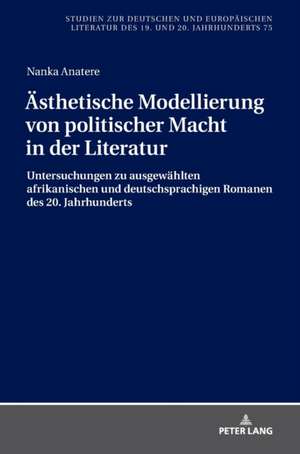 STUDIEN ZUR DEUTSCHEN UND EUROPÄISCHEN LITERATUR DES 19. UND 20. JAHRHUNDERTS 75

Nanka Anatere

Ästhetische Modellierung von politischer Macht in der Literatur

Untersuchungen zu ausgewählten afrikanischen und deutschsprachigen Romanen des 20. Jahrhunderts

PETER LANG